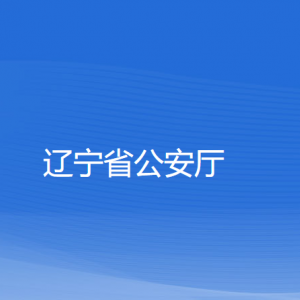 辽宁省公安厅